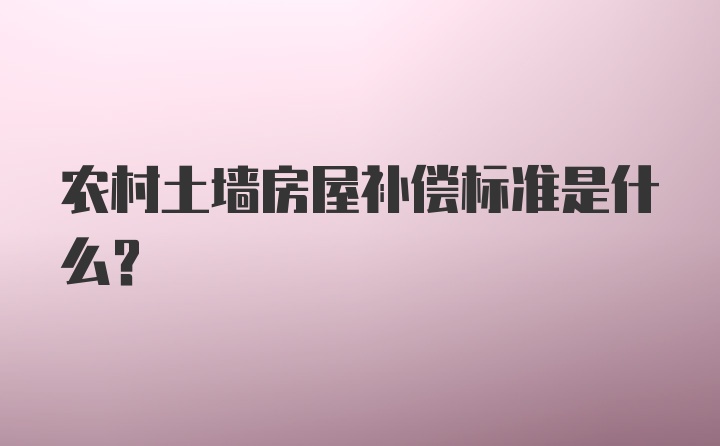 农村土墙房屋补偿标准是什么？